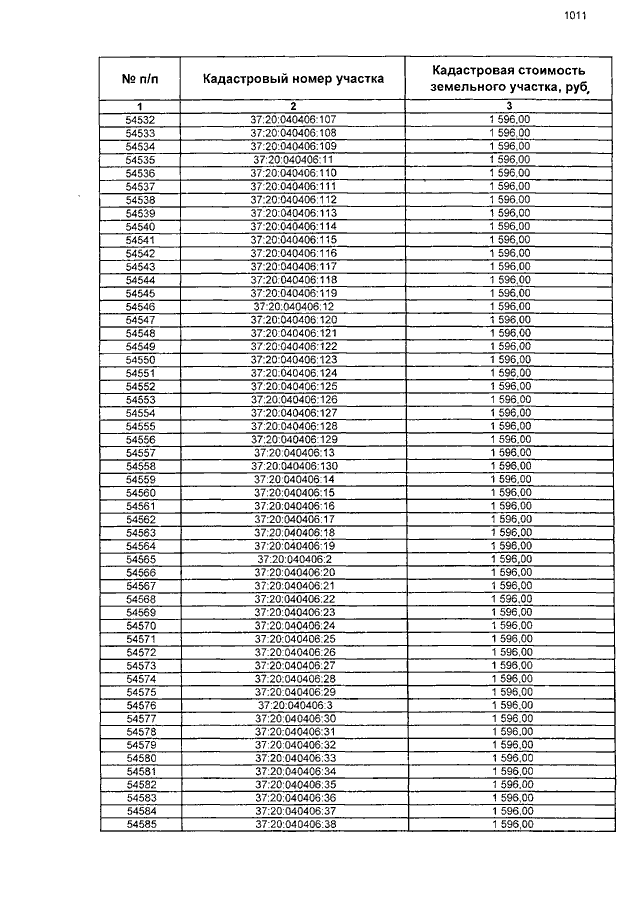 1011

| № п/п | Кадастровый номер участка | Кадастровая стоимость земельного участка, руб, |
|---|---|---|
| 1 | 2 | 3 |
| 54532 | 37:20:040406:107 | 1 596,00 |
| 54533 | 37:20:040406:108 | 1 596,00 |
| 54534 | 37:20:040406:109 | 1 596,00 |
| 54535 | 37:20:040406:11 | 1 596,00 |
| 54536 | 37:20:040406:110 | 1 596,00 |
| 54537 | 37:20:040406:111 | 1 596,00 |
| 54538 | 37:20:040406:112 | 1 596,00 |
| 54539 | 37:20:040406:113 | 1 596,00 |
| 54540 | 37:20:040406:114 | 1 596,00 |
| 54541 | 37:20:040406:115 | 1 596,00 |
| 54542 | 37:20:040406:116 | 1 596,00 |
| 54543 | 37:20:040406:117 | 1 596,00 |
| 54544 | 37:20:040406:118 | 1 596,00 |
| 54545 | 37:20:040406:119 | 1 596,00 |
| 54546 | 37:20:040406:12 | 1 596,00 |
| 54547 | 37:20:040406:120 | 1 596,00 |
| 54548 | 37:20:040406:121 | 1 596,00 |
| 54549 | 37:20:040406:122 | 1 596,00 |
| 54550 | 37:20:040406:123 | 1 596,00 |
| 54551 | 37:20:040406:124 | 1 596,00 |
| 54552 | 37:20:040406:125 | 1 596,00 |
| 54553 | 37:20:040406:126 | 1 596,00 |
| 54554 | 37:20:040406:127 | 1 596,00 |
| 54555 | 37:20:040406:128 | 1 596,00 |
| 54556 | 37:20:040406:129 | 1 596,00 |
| 54557 | 37:20:040406:13 | 1 596,00 |
| 54558 | 37:20:040406:130 | 1 596,00 |
| 54559 | 37:20:040406:14 | 1 596,00 |
| 54560 | 37:20:040406:15 | 1 596,00 |
| 54561 | 37:20:040406:16 | 1 596,00 |
| 54562 | 37:20:040406:17 | 1 596,00 |
| 54563 | 37:20:040406:18 | 1 596,00 |
| 54564 | 37:20:040406:19 | 1 596,00 |
| 54565 | 37:20:040406:2 | 1 596,00 |
| 54566 | 37:20:040406:20 | 1 596,00 |
| 54567 | 37:20:040406:21 | 1 596,00 |
| 54568 | 37:20:040406:22 | 1 596,00 |
| 54569 | 37:20:040406:23 | 1 596,00 |
| 54570 | 37:20:040406:24 | 1 596,00 |
| 54571 | 37:20:040406:25 | 1 596,00 |
| 54572 | 37:20:040406:26 | 1 596,00 |
| 54573 | 37:20:040406:27 | 1 596,00 |
| 54574 | 37:20:040406:28 | 1 596,00 |
| 54575 | 37:20:040406:29 | 1 596,00 |
| 54576 | 37:20:040406:3 | 1 596,00 |
| 54577 | 37:20:040406:30 | 1 596,00 |
| 54578 | 37:20:040406:31 | 1 596,00 |
| 54579 | 37:20:040406:32 | 1 596,00 |
| 54580 | 37:20:040406:33 | 1 596,00 |
| 54581 | 37:20:040406:34 | 1 596,00 |
| 54582 | 37:20:040406:35 | 1 596,00 |
| 54583 | 37:20:040406:36 | 1 596,00 |
| 54584 | 37:20:040406:37 | 1 596,00 |
| 54585 | 37:20:040406:38 | 1 596,00 |